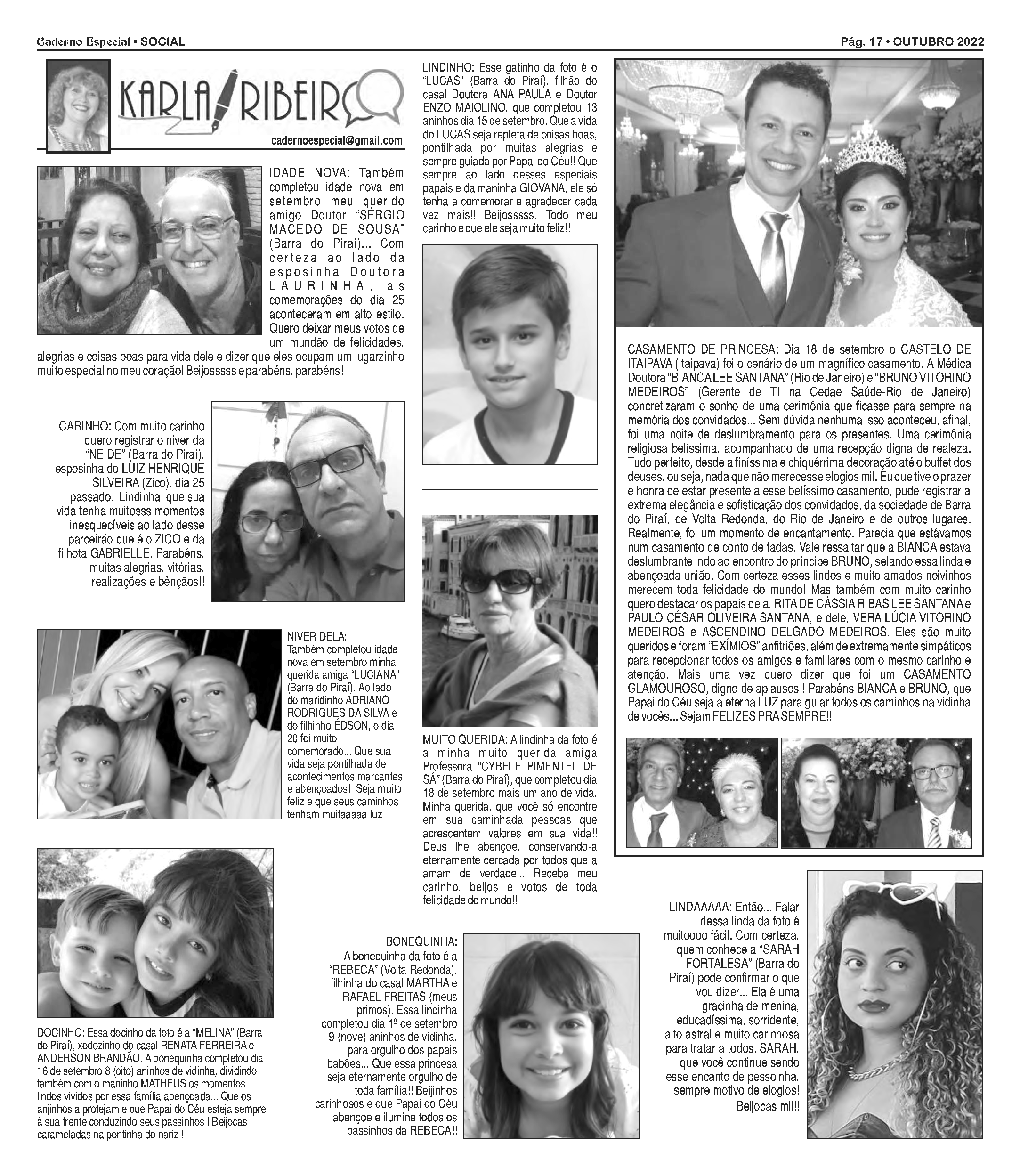 Caderno Especial • SOCIAL

Pág. 17 • OUTUBRO 2022

KARLA RIBEIRO

cadernoespecial@gmail.com

IDADE NOVA: Também completou idade nova em setembro meu querido amigo Doutor "SÉRGIO MACEDO DE SOUSA" (Barra do Piraí)... Com certeza ao lado da esposinha Doutora LAURINHA, as comemorações do dia 25 aconteceram em alto estilo. Quero deixar meus votos de um mundão de felicidades, alegrias e coisas boas para vida dele e dizer que eles ocupam um lugarzinho muito especial no meu coração! Beijosssss e parabéns, parabéns!

CARINHO: Com muito carinho quero registrar o niver da "NEIDE" (Barra do Piraí), esposinha do LUIZ HENRIQUE SILVEIRA (Zico), dia 25 passado. Lindinha, que sua vida tenha muitosss momentos inesquecíveis ao lado desse parceirão que é o ZICO e da filhota GABRIELLE. Parabéns, muitas alegrias, vitórias, realizações e bênçãos!!

NIVER DELA: Também completou idade nova em setembro minha querida amiga "LUCIANA" (Barra do Piraí). Ao lado do maridinho ADRIANO RODRIGUES DA SILVA e do filhinho ÉDSON, o dia 20 foi muito comemorado... Que sua vida seja pontilhada de acontecimentos marcantes e abençoados!! Seja muito feliz e que seus caminhos tenham muitaaaaa luz!!

DOCINHO: Essa docinho da foto é a "MELINA" (Barra do Piraí), xodozinho do casal RENATA FERREIRA e ANDERSON BRANDÃO. A bonequinha completou dia 16 de setembro 8 (oito) aninhos de vidinha, dividindo também com o maninho MATHEUS os momentos lindos vividos por essa família abençoada... Que os anjinhos a protejam e que Papai do Céu esteja sempre à sua frente conduzindo seus passinhos!! Beijocas carameladas na pontinha do nariz!!

LINDINHO: Esse gatinho da foto é o "LUCAS" (Barra do Piraí), filhão do casal Doutora ANA PAULA e Doutor ENZO MAIOLINO, que completou 13 aninhos dia 15 de setembro. Que a vida do LUCAS seja repleta de coisas boas, pontilhada por muitas alegrias e sempre guiada por Papai do Céu!! Que sempre ao lado desses especiais papais e da maninha GIOVANA, ele só tenha a comemorar e agradecer cada vez mais!! Beijosssss. Todo meu carinho e que ele seja muito feliz!!

MUITO QUERIDA: A lindinha da foto é a minha muito querida amiga Professora "CYBELE PIMENTEL DE SÁ" (Barra do Piraí), que completou dia 18 de setembro mais um ano de vida. Minha querida, que você só encontre em sua caminhada pessoas que acrescentem valores em sua vida!! Deus lhe abençoe, conservando-a eternamente cercada por todos que a amam de verdade... Receba meu carinho, beijos e votos de toda felicidade do mundo!!

BONEQUINHA: A bonequinha da foto é a "REBECA" (Volta Redonda), filhinha do casal MARTHA e RAFAEL FREITAS (meus primos). Essa lindinha completou dia 1º de setembro 9 (nove) aninhos de vidinha, para orgulho dos papais babões... Que essa princesa seja eternamente orgulho de toda família!! Beijinhos carinhosos e que Papai do Céu abençoe e ilumine todos os passinhos da REBECA!!

CASAMENTO DE PRINCESA: Dia 18 de setembro o CASTELO DE ITAIPAVA (Itaipava) foi o cenário de um magnífico casamento. A Médica Doutora "BIANCA LEE SANTANA" (Rio de Janeiro) e "BRUNO VITORINO MEDEIROS" (Gerente de TI na Cedae Saúde-Rio de Janeiro) concretizaram o sonho de uma cerimônia que ficasse para sempre na memória dos convidados... Sem dúvida nenhuma isso aconteceu, afinal, foi uma noite de deslumbramento para os presentes. Uma cerimônia religiosa belíssima, acompanhado de uma recepção digna de realeza. Tudo perfeito, desde a finíssima e chiquérrima decoração até o buffet dos deuses, ou seja, nada que não merecesse elogios mil. Eu que tive o prazer e honra de estar presente a esse belíssimo casamento, pude registrar a extrema elegância e sofisticação dos convidados, da sociedade de Barra do Piraí, de Volta Redonda, do Rio de Janeiro e de outros lugares. Realmente, foi um momento de encantamento. Parecia que estávamos num casamento de conto de fadas. Vale ressaltar que a BIANCA estava deslumbrante indo ao encontro do príncipe BRUNO, selando essa linda e abençoada união. Com certeza esses lindos e muito amados noivinhos merecem toda felicidade do mundo! Mas também com muito carinho quero destacar os papais dela, RITA DE CÁSSIA RIBAS LEE SANTANA e PAULO CÉSAR OLIVEIRA SANTANA, e dele, VERA LÚCIA VITORINO MEDEIROS e ASCENDINO DELGADO MEDEIROS. Eles são muito queridos e foram "EXÍMIOS" anfitriões, além de extremamente simpáticos para recepcionar todos os amigos e familiares com o mesmo carinho e atenção. Mais uma vez quero dizer que foi um CASAMENTO GLAMOUROSO, digno de aplausos!! Parabéns BIANCA e BRUNO, que Papai do Céu seja a eterna LUZ para guiar todos os caminhos na vidinha de vocês... Sejam FELIZES PRA SEMPRE!!

LINDAAAAA: Então... Falar dessa linda da foto é muitoooo fácil. Com certeza, quem conhece a "SARAH FORTALESA" (Barra do Piraí) pode confirmar o que vou dizer... Ela é uma gracinha de menina, educadíssima, sorridente, alto astral e muito carinhosa para tratar a todos. SARAH, que você continue sendo esse encanto de pessoinha, sempre motivo de elogios! Beijocas mil!!